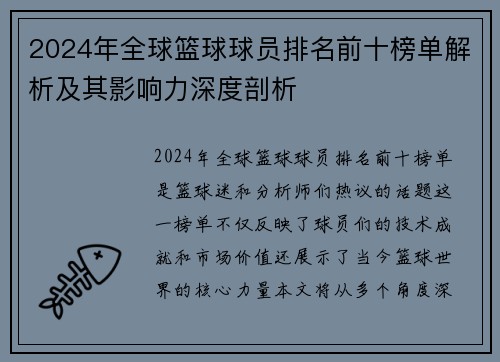 2024年全球篮球球员排名前十榜单解析及其影响力深度剖析

2024年全球篮球球员排名前十榜单是篮球迷和分析师们热议的话题这一榜单不仅反映了球员们的技术成就和市场价值还展示了当今篮球世界的核心力量本文将从多个角度深